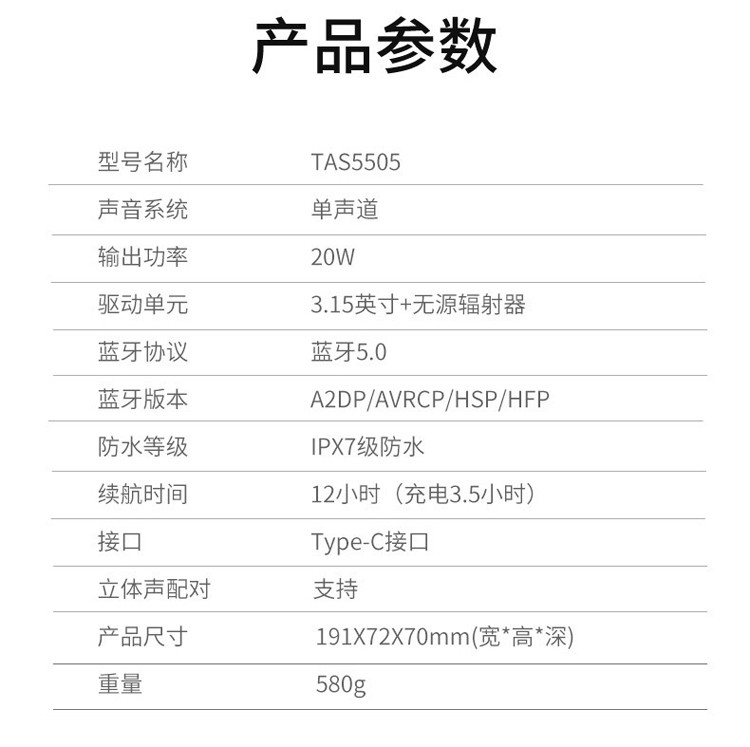 产品参数

型号名称 TAS5505

声音系统 单声道

输出功率 20W

驱动单元 3.15英寸+无源辐射器

蓝牙协议 蓝牙5.0

蓝牙版本 A2DP/AVRCP/HSP/HFP

防水等级 IPX7级防水

续航时间 12小时（充电3.5小时）

接口 Type-C接口

立体声配对 支持

产品尺寸 191X72X70mm(宽*高*深)

重量 580g